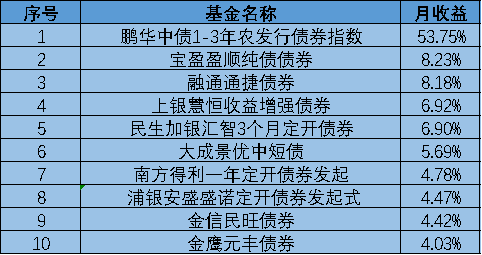 | 序号 | 基金名称 | 月收益 |
|---|---|---|
| 1 | 鹏华中债1-3年农发行债券指数 | 53.75% |
| 2 | 宝盈盈顺纯债债券 | 8.23% |
| 3 | 融通通捷债券 | 8.18% |
| 4 | 上银慧恒收益增强债券 | 6.92% |
| 5 | 民生加银汇智3个月定开债券 | 6.90% |
| 6 | 大成景优中短债 | 5.69% |
| 7 | 南方得利一年定开债券发起 | 4.78% |
| 8 | 浦银安盛盛诺定开债券发起式 | 4.47% |
| 9 | 金信民旺债券 | 4.42% |
| 10 | 金鹰元丰债券 | 4.03% |